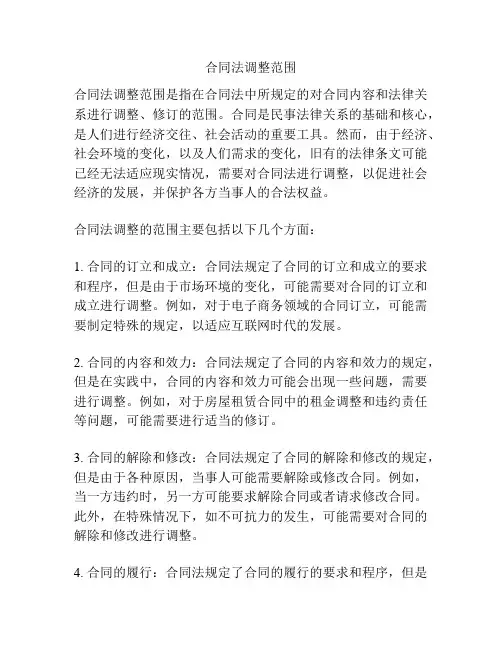 合同法调整范围

合同法调整范围是指在合同法中所规定的对合同内容和法律关系进行调整、修订的范围。合同是民事法律关系的基础和核心，是人们进行经济交往、社会活动的重要工具。然而，由于经济、社会环境的变化，以及人们需求的变化，旧有的法律条文可能已经无法适应现实情况，需要对合同法进行调整，以促进社会经济的发展，并保护各方当事人的合法权益。

合同法调整的范围主要包括以下几个方面：

1. 合同的订立和成立：合同法规定了合同的订立和成立的要求和程序，但是由于市场环境的变化，可能需要对合同的订立和成立进行调整。例如，对于电子商务领域的合同订立，可能需要制定特殊的规定，以适应互联网时代的发展。

2. 合同的内容和效力：合同法规定了合同的内容和效力的规定，但是在实践中，合同的内容和效力可能会出现一些问题，需要进行调整。例如，对于房屋租赁合同中的租金调整和违约责任等问题，可能需要进行适当的修订。

3. 合同的解除和修改：合同法规定了合同的解除和修改的规定，但是由于各种原因，当事人可能需要解除或修改合同。例如，当一方违约时，另一方可能要求解除合同或者请求修改合同。此外，在特殊情况下，如不可抗力的发生，可能需要对合同的解除和修改进行调整。

4. 合同的履行：合同法规定了合同的履行的要求和程序，但是